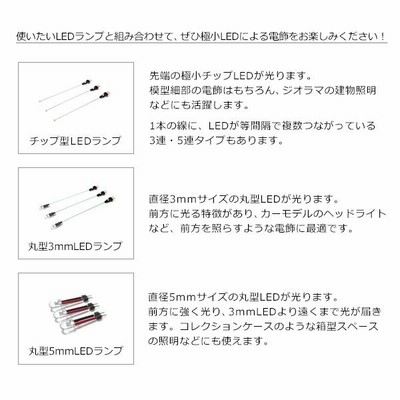 使いたいLEDランプと組み合わせて、ぜひ極小LEDによる電飾をお楽しみください！

チップ型LEDランプ

先端の極小チップLEDが光ります。模型細部の電飾はもちろん、ジオラマの建物照明などにも活躍します。

1本の線に、LEDが等間隔で複数つながっている3連・5連タイプもあります。

丸型3mmLEDランプ

直径3mmサイズの丸型LEDが光ります。前方に光る特徴があり、カーモデルのヘッドライトなど、前方を照らすような電飾に最適です。

丸型5mmLEDランプ

直径5mmサイズの丸型LEDが光ります。前方に強く光り、3mmLEDより遠くまで光が届きます。コレクションケースのような箱型スペースの照明などにも使えます。